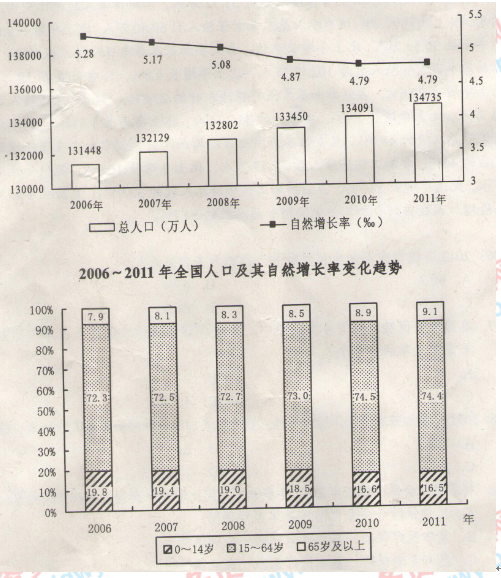 140000
138000
136000
134000
132000
130000

5.5
5
4.5
4
3.5
3

5.28
5.17
5.08
4.87
4.79
4.79

131448
132129
132802
133450
134091
134735

2006年
2007年
2008年
2009年
2010年
2011年

总人口（万人）
自然增长率（‰）

2006～2011 年全国人口及其自然增长率变化趋势

100%
90%
80%
70%
60%
50%
40%
30%
20%
10%
0%

7.9
8.1
8.3
8.5
8.9
9.1

72.3
72.5
72.7
73.0
74.5
74.4

19.8
19.4
19.0
18.5
16.6
16.5

2006
2007
2008
2009
2010
2011
年

0～14岁
15～64岁
65岁及以上